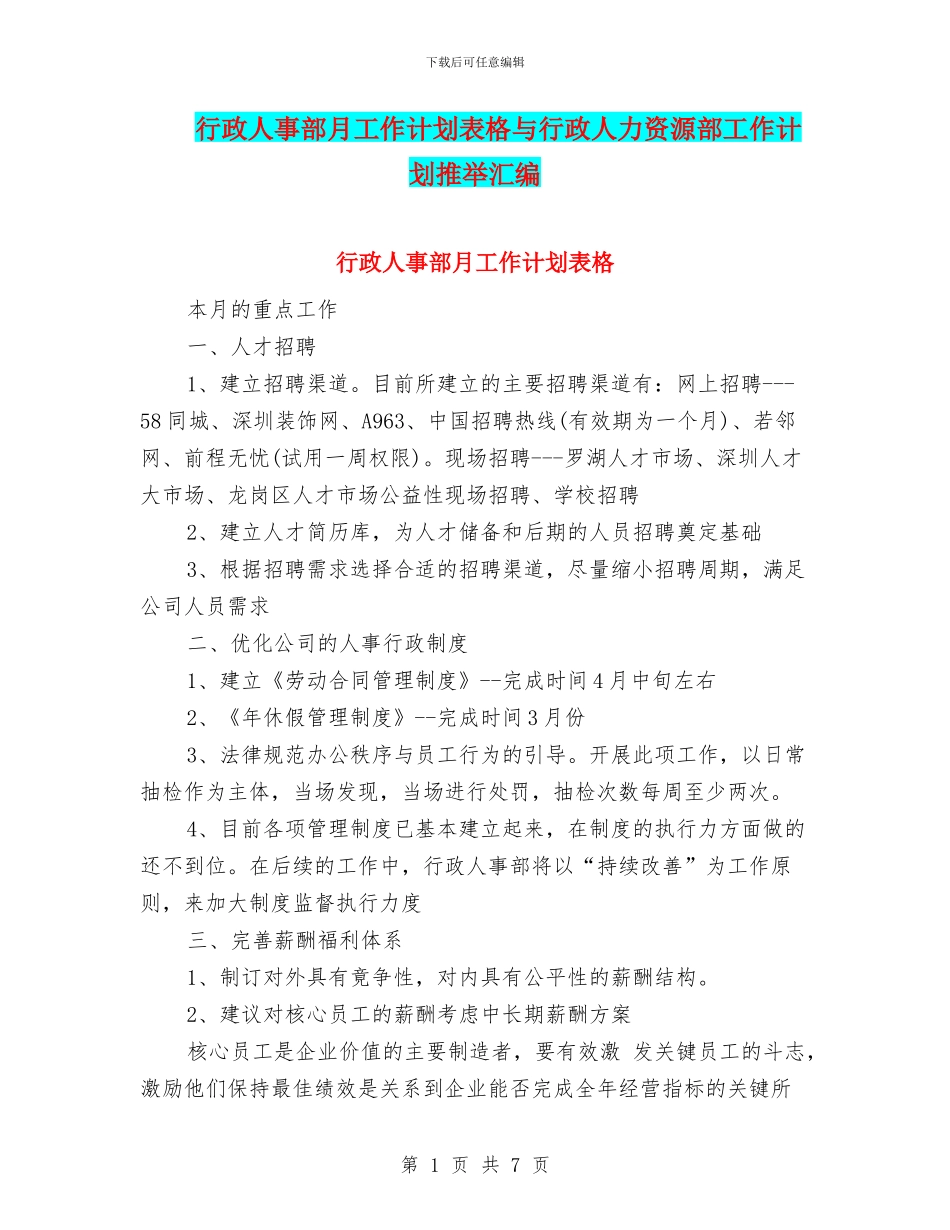 下载后可任意编辑

行政人事部月工作计划表格与行政人力资源部工作计划推举汇编

行政人事部月工作计划表格

本月的重点工作

一、人才招聘

1、建立招聘渠道。目前所建立的主要招聘渠道有：网上招聘---58同城、深圳装饰网、A963、中国招聘热线(有效期为一个月)、若邻网、前程无忧(试用一周权限)。现场招聘---罗湖人才市场、深圳人才大市场、龙岗区人才市场公益性现场招聘、学校招聘

2、建立人才简历库，为人才储备和后期的人员招聘奠定基础

3、根据招聘需求选择合适的招聘渠道，尽量缩小招聘周期，满足公司人员需求

二、优化公司的人事行政制度

1、建立《劳动合同管理制度》--完成时间4月中旬左右

2、《年休假管理制度》--完成时间3月份

3、法律规范办公秩序与员工行为的引导。开展此项工作，以日常抽检作为主体，当场发现，当场进行处罚，抽检次数每周至少两次。

4、目前各项管理制度已基本建立起来，在制度的执行力方面做的还不到位。在后续的工作中，行政人事部将以“持续改善”为工作原则，来加大制度监督执行力度

三、完善薪酬福利体系

1、制订对外具有竞争性，对内具有公平性的薪酬结构。

2、建议对核心员工的薪酬考虑中长期薪酬方案

核心员工是企业价值的主要制造者，要有效激 发关键员工的斗志，激励他们保持最佳绩效是关系到企业能否完成全年经营指标的关键所

第 1 页 共 7 页